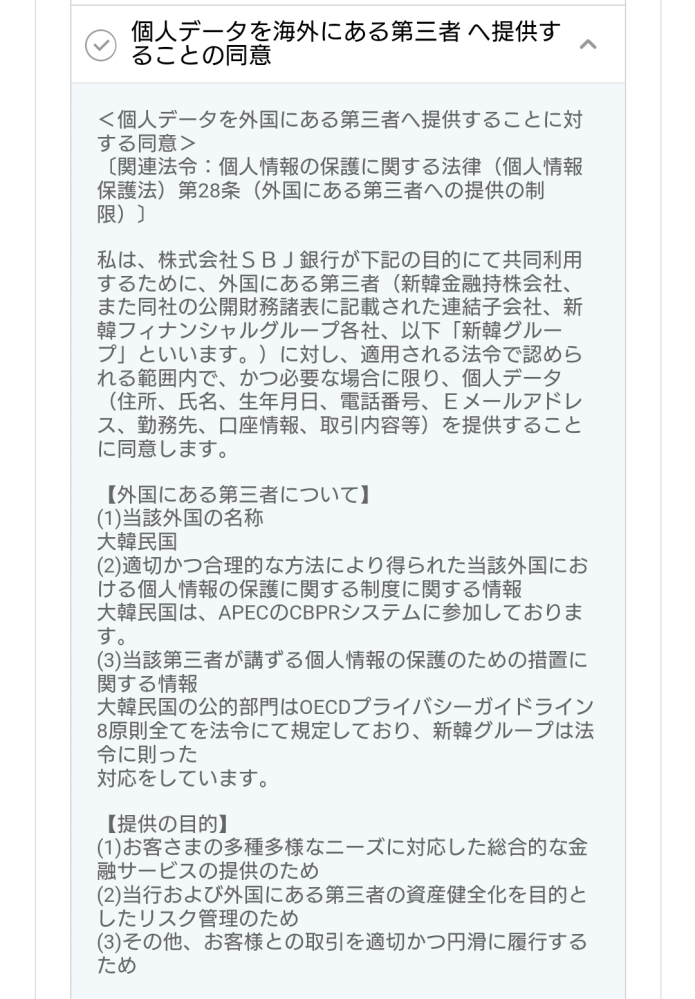 個人データを海外にある第三者 へ提供することの同意

＜個人データを外国にある第三者へ提供することに対する同意＞
〔関連法令：個人情報の保護に関する法律（個人情報保護法）第28条（外国にある第三者への提供の制限）〕

私は、株式会社ＳＢＪ銀行が下記の目的にて共同利用するために、外国にある第三者（新韓金融持株会社、また同社の公開財務諸表に記載された連結子会社、新韓フィナンシャルグループ各社、以下「新韓グループ」といいます。）に対し、適用される法令で認められる範囲内で、かつ必要な場合に限り、個人データ（住所、氏名、生年月日、電話番号、Ｅメールアドレス、勤務先、口座情報、取引内容等）を提供することに同意します。

【外国にある第三者について】
(1)当該外国の名称
大韓民国
(2)適切かつ合理的な方法により得られた当該外国における個人情報の保護に関する制度に関する情報
大韓民国は、APECのCBPRシステムに参加しております。
(3)当該第三者が講ずる個人情報の保護のための措置に関する情報
大韓民国の公的部門はOECDプライバシーガイドライン8原則全てを法令にて規定しており、新韓グループは法令に則った
対応をしています。

【提供の目的】
(1)お客さまの多種多様なニーズに対応した総合的な金融サービスの提供のため
(2)当行および外国にある第三者の資産健全化を目的としたリスク管理のため
(3)その他、お客様との取引を適切かつ円滑に履行するため